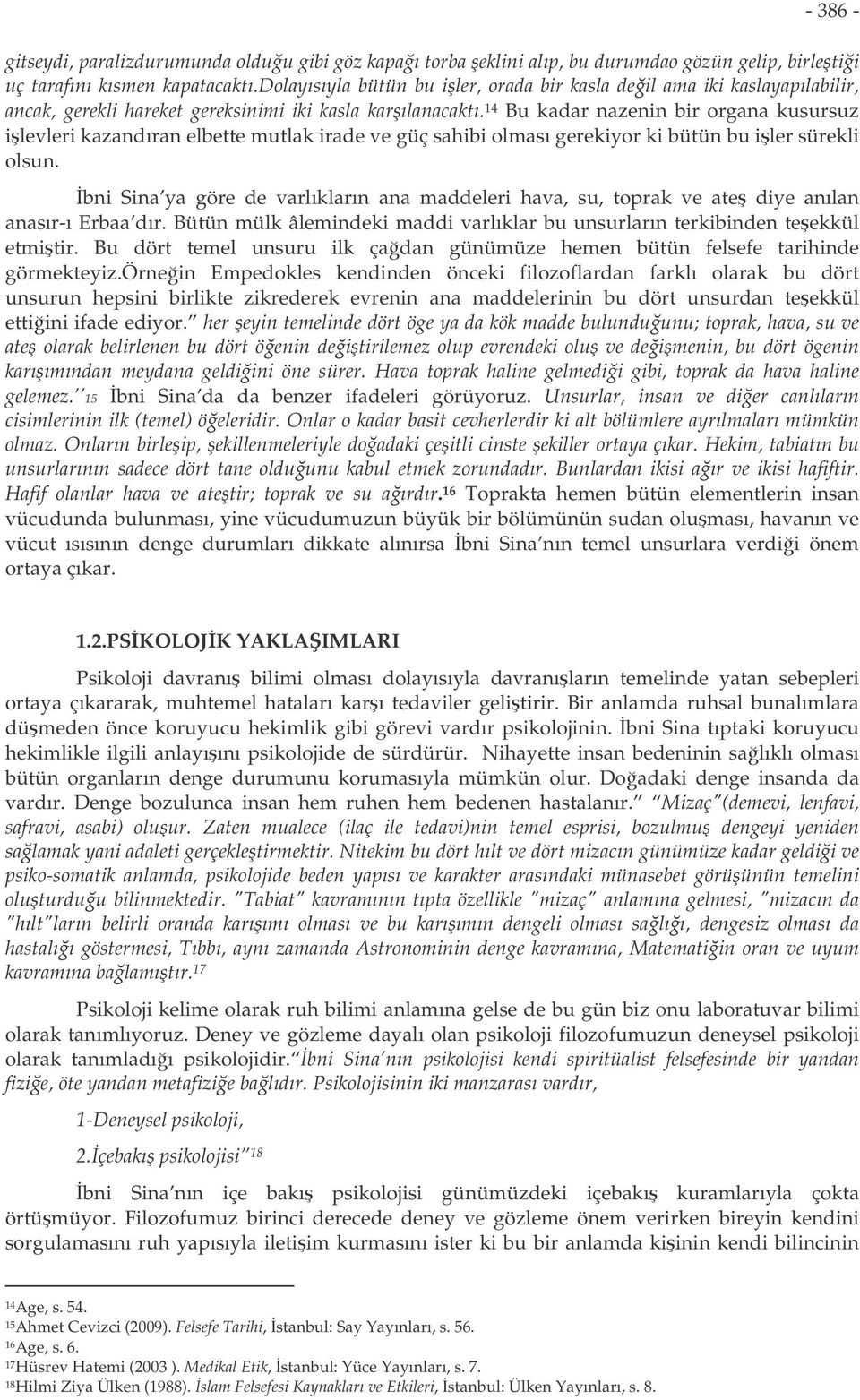 - 386 -

gitseydi, paralizdurumunda olduğu gibi göz kapağı torba şeklini alıp, bu durumdao gözün gelip, birleştiği uç tarafını kısmen kapatacaktı.Dolayısıyla bütün bu işler, orada bir kasla değil ama iki kaslayapılabilir, ancak, gerekli hareket gereksinimi iki kasla karşılanacaktı.$^{14}$ Bu kadar nazenin bir organa kusursuz işlevleri kazandıran elbette mutlak irade ve güç sahibi olması gerekiyor ki bütün bu işler sürekli olsun.

İbni Sina'ya göre de varlıkların ana maddeleri hava, su, toprak ve ateş diye anılan anasır-ı Erbaa'dır. Bütün mülk âlemindeki maddi varlıklar bu unsurların terkibinden teşekkül etmiştir. Bu dört temel unsuru ilk çağdan günümüze hemen bütün felsefe tarihinde görmekteyiz.örneğin Empedokles kendinden önceki filozoflardan farklı olarak bu dört unsurun hepsini birlikte zikrederek evrenin ana maddelerinin bu dört unsurdan teşekkül ettiğini ifade ediyor." her şeyin temelinde dört öge ya da kök madde bulunduğunu; toprak, hava, su ve ateş olarak belirlenen bu dört öğenin değiştirilemez olup evrendeki oluş ve değişmenin, bu dört ögenin karışımından meydana geldiğini öne sürer. Hava toprak haline gelmediği gibi, toprak da hava haline gelemez.''$^{15}$ İbni Sina'da da benzer ifadeleri görüyoruz. Unsurlar, insan ve diğer canlıların cisimlerinin ilk (temel) öğeleridir. Onlar o kadar basit cevherlerdir ki alt bölümlere ayrılmaları mümkün olmaz. Onların birleşip, şekillenmeleriyle doğadaki çeşitli cinste şekiller ortaya çıkar. Hekim, tabiatın bu unsurlarının sadece dört tane olduğunu kabul etmek zorundadır. Bunlardan ikisi ağır ve ikisi hafiftir. Hafif olanlar hava ve ateştir; toprak ve su ağırdır.$^{16}$ Toprakta hemen bütün elementlerin insan vücudunda bulunması, yine vücudumuzun büyük bir bölümünün sudan oluşması, havanın ve vücut ısısının denge durumları dikkate alınırsa İbni Sina'nın temel unsurlara verdiği önem ortaya çıkar.

1.2.PSİKOLOJİK YAKLAŞIMLARI

Psikoloji davranış bilimi olması dolayısıyla davranışların temelinde yatan sebepleri ortaya çıkararak, muhtemel hataları karşı tedaviler geliştirir. Bir anlamda ruhsal bunalımlara düşmeden önce koruyucu hekimlik gibi görevi vardır psikolojinin. İbni Sina tıptaki koruyucu hekimlikle ilgili anlayışını psikolojide de sürdürür. Nihayette insan bedeninin sağlıklı olması bütün organların denge durumunu korumasıyla mümkün olur. Doğadaki denge insanda da vardır. Denge bozulunca insan hem ruhen hem bedenen hastalanır." "Mizaç"(demevi, lenfavi, safravi, asabi) oluşur. Zaten mualece (ilaç ile tedavi)nin temel esprisi, bozulmuş dengeyi yeniden sağlamak yani adaleti gerçekleştirmektir. Nitekim bu dört hılt ve dört mizacın günümüze kadar geldiği ve psiko-somatik anlamda, psikolojide beden yapısı ve karakter arasındaki münasebet görüşünün temelini oluşturduğu bilinmektedir. "Tabiat" kavramının tıpta özellikle "mizaç" anlamına gelmesi, "mizacın da "hılt"ların belirli oranda karışımı olması ve bu karışımın dengeli olması sağlığı, dengesiz olması da hastalığı göstermesi, Tıbbı, aynı zamanda Astronominin denge kavramına, Matematiğin oran ve uyum kavramına bağlamıştır.$^{17}$

Psikoloji kelime olarak ruh bilimi anlamına gelse de bu gün biz onu laboratuvar bilimi olarak tanımlıyoruz. Deney ve gözleme dayalı olan psikoloji filozofumuzun deneysel psikoloji olarak tanımladığı psikolojidir."İbni Sina'nın psikolojisi kendi spiritüalist felsefesinde bir yandan fiziğe, öte yandan metafiziğe bağlıdır. Psikolojisinin iki manzarası vardır,

1-Deneysel psikoloji,

2.İçebakış psikolojisi"$^{18}$

İbni Sina'nın içe bakış psikolojisi günümüzdeki içebakış kuramlarıyla çokta örtüşmüyor. Filozofumuz birinci derecede deney ve gözleme önem verirken bireyin kendini sorgulamasını ruh yapısıyla iletişim kurmasını ister ki bu bir anlamda kişinin kendi bilincinin

$^{14}$Age, s. 54.
$^{15}$Ahmet Cevizci (2009). Felsefe Tarihi, İstanbul: Say Yayınları, s. 56.
$^{16}$Age, s. 6.
$^{17}$Hüsrev Hatemi (2003 ). Medikal Etik, İstanbul: Yüce Yayınları, s. 7.
$^{18}$Hilmi Ziya Ülken (1988). İslam Felsefesi Kaynakları ve Etkileri, İstanbul: Ülken Yayınları, s. 8.